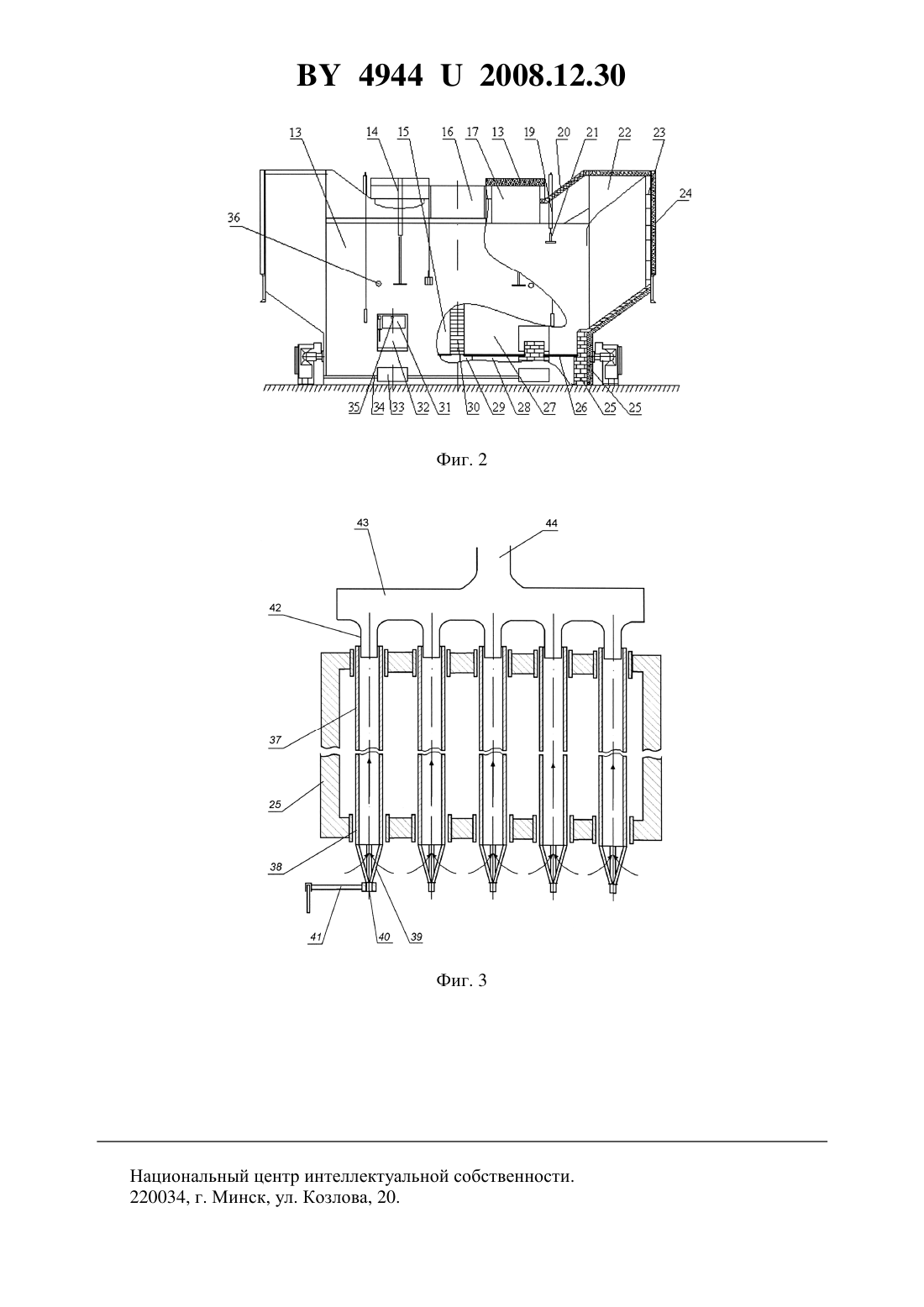 BY 4944 U 2008.12.30

13 14 15 16 17 13 19 20 21 22 23

24

36

35 34 33 32 31 30 29 28 27 26 25 25

Фиг. 2

43 44

42

37

25

38

41 40 39

Фиг. 3

Национальный центр интеллектуальной собственности.
220034, г. Минск, ул. Козлова, 20.